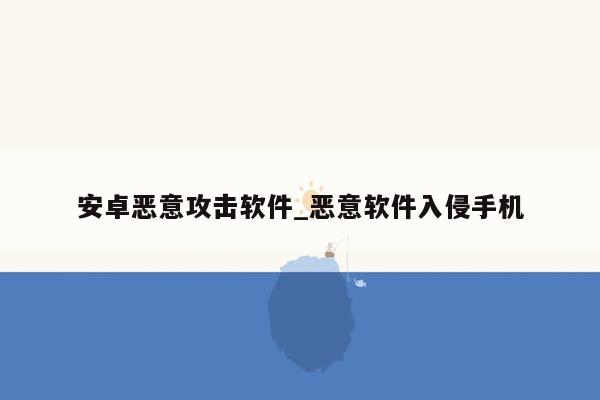 安卓恶意攻击软件_恶意软件入侵手机